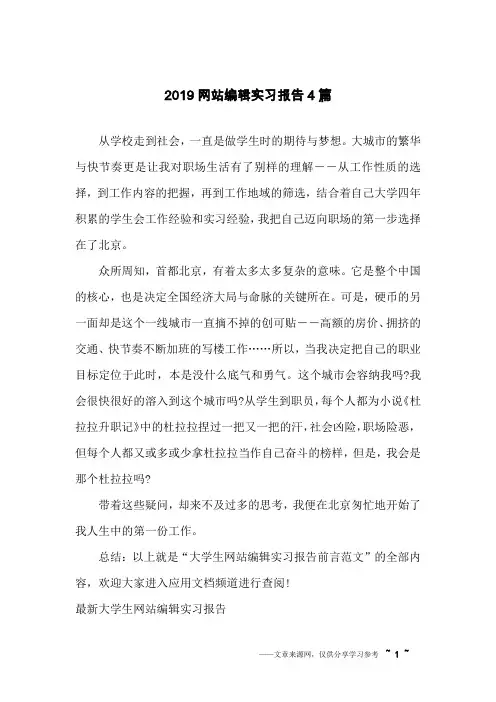 2019 网站编辑实习报告 4 篇

从学校走到社会，一直是做学生时的期待与梦想。大城市的繁华与快节奏更是让我对职场生活有了别样的理解－－从工作性质的选择，到工作内容的把握，再到工作地域的筛选，结合着自己大学四年积累的学生会工作经验和实习经验，我把自己迈向职场的第一步选择在了北京。

众所周知，首都北京，有着太多太多复杂的意味。它是整个中国的核心，也是决定全国经济大局与命脉的关键所在。可是，硬币的另一面却是这个一线城市一直摘不掉的创可贴－－高额的房价、拥挤的交通、快节奏不断加班的写楼工作……所以，当我决定把自己的职业目标定位于此时，本是没什么底气和勇气。这个城市会容纳我吗?我会很快很好的溶入到这个城市吗?从学生到职员，每个人都为小说《杜拉拉升职记》中的杜拉拉捏过一把又一把的汗，社会凶险，职场险恶，但每个人都又或多或少拿杜拉拉当作自己奋斗的榜样，但是，我会是那个杜拉拉吗?

带着这些疑问，却来不及过多的思考，我便在北京匆忙地开始了我人生中的第一份工作。

总结：以上就是“大学生网站编辑实习报告前言范文”的全部内容，欢迎大家进入应用文档频道进行查阅!

最新大学生网站编辑实习报告

——文章来源网，仅供分享学习参考 ~ 1 ~